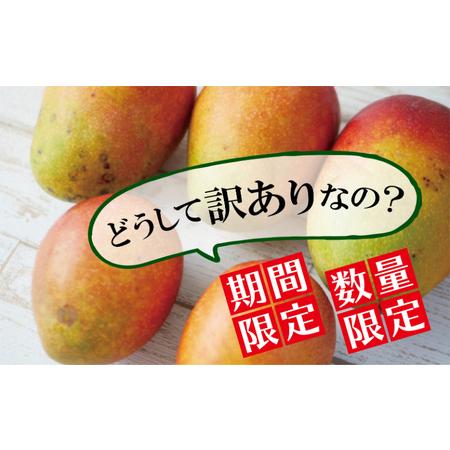 どうして訳ありなの?

期間限定

数量限定